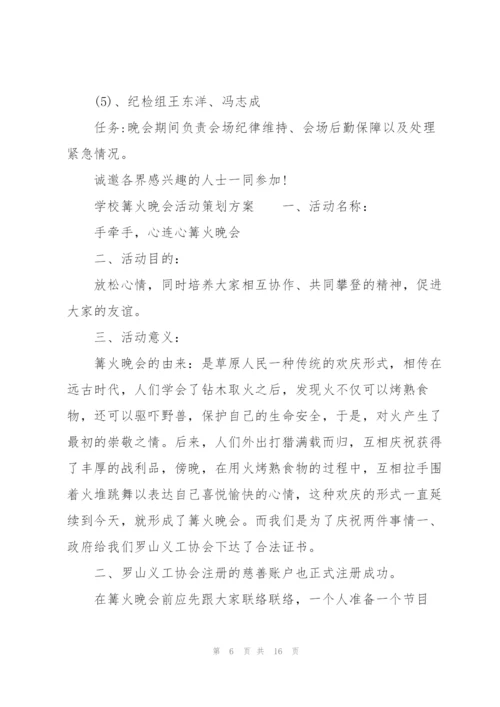 (5)、纪检组王东洋、冯志成

任务:晚会期间负责会场纪律维持、会场后勤保障以及处理紧急情况。

诚邀各界感兴趣的人士一同参加!

学校篝火晚会活动策划方案　　一、活动名称:

手牵手，心连心篝火晚会

二、活动目的:

放松心情，同时培养大家相互协作、共同攀登的精神，促进大家的友谊。

三、活动意义:

篝火晚会的由来：是草原人民一种传统的欢庆形式，相传在远古时代，人们学会了钻木取火之后，发现火不仅可以烤熟食物，还可以驱吓野兽，保护自己的生命安全，于是，对火产生了最初的崇敬之情。后来，人们外出打猎满载而归，互相庆祝获得了丰厚的战利品，傍晚，在用火烤熟食物的过程中，互相拉手围着火堆跳舞以表达自己喜悦愉快的心情，这种欢庆的形式一直延续到今天，就形成了篝火晚会。而我们是为了庆祝两件事情一、政府给我们罗山义工协会下达了合法证书。

二、罗山义工协会注册的慈善账户也正式注册成功。

在篝火晚会前应先跟大家联络联络，一个人准备一个节目

第 6 页 共 16 页